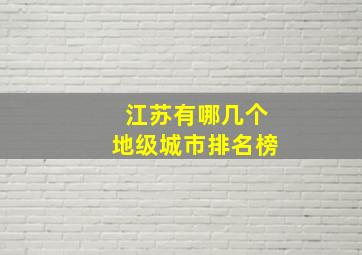 江苏有哪几个
地级城市排名榜